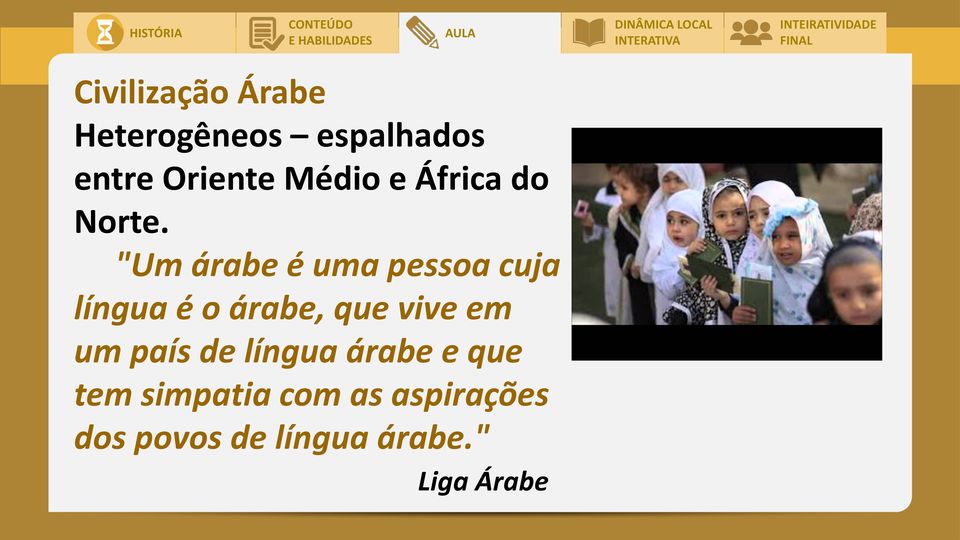 HISTÓRIA
CONTEÚDO E HABILIDADES
AULA
DINÂMICA LOCAL INTERATIVA
INTEIRATIVIDADE FINAL

Civilização Árabe
Heterogêneos – espalhados entre Oriente Médio e África do Norte.

"Um árabe é uma pessoa cuja língua é o árabe, que vive em um país de língua árabe e que tem simpatia com as aspirações dos povos de língua árabe."

Liga Árabe